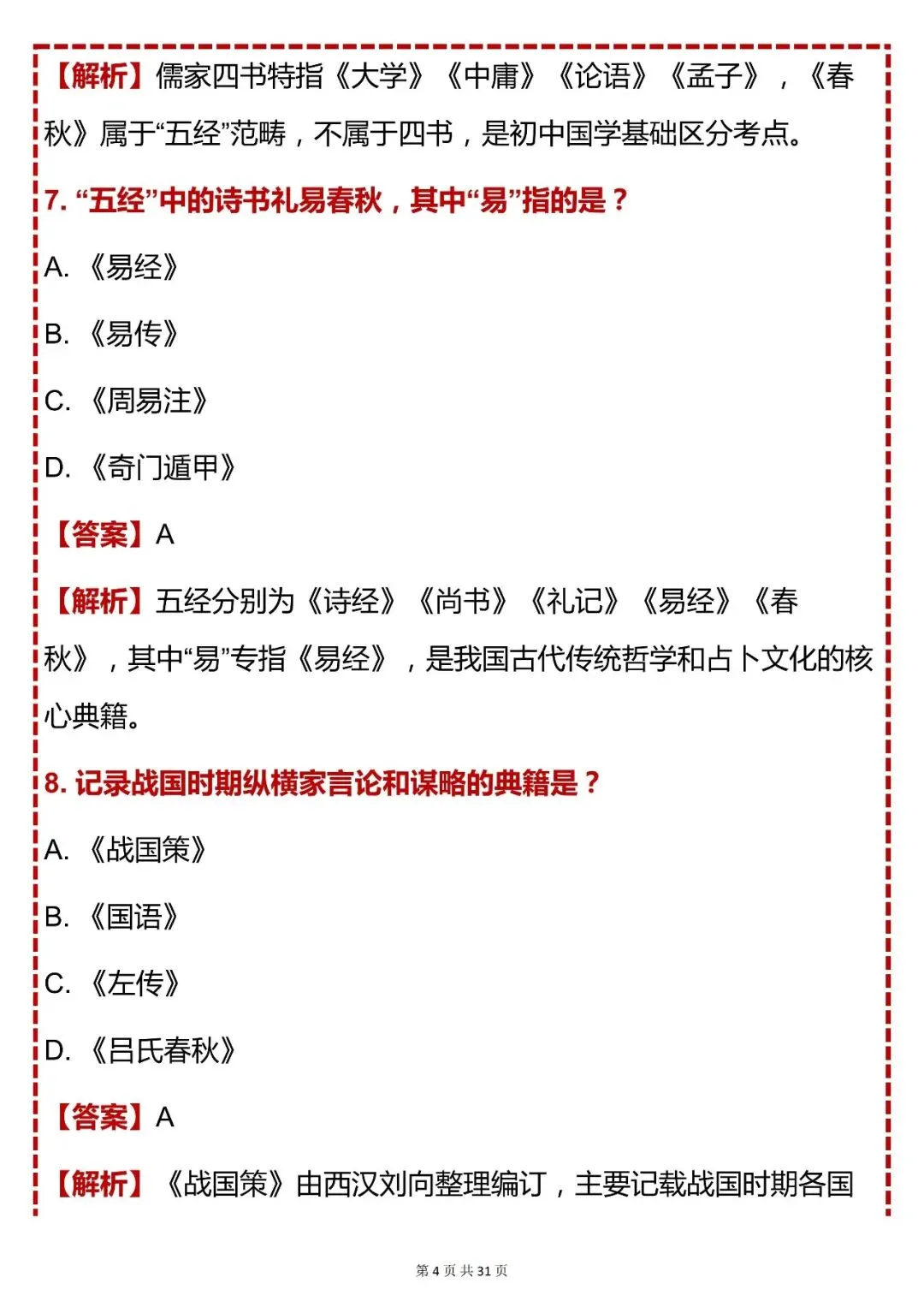 【解析】儒家四书特指《大学》《中庸》《论语》《孟子》，《春秋》属于“五经”范畴，不属于四书，是初中国学基础区分考点。

7. “五经”中的诗书礼易春秋，其中“易”指的是？

A. 《易经》

B. 《易传》

C. 《周易注》

D. 《奇门遁甲》

【答案】A

【解析】五经分别为《诗经》《尚书》《礼记》《易经》《春秋》，其中“易”专指《易经》，是我国古代传统哲学和占卜文化的核心典籍。

8. 记录战国时期纵横家言论和谋略的典籍是？

A. 《战国策》

B. 《国语》

C. 《左传》

D. 《吕氏春秋》

【答案】A

【解析】《战国策》由西汉刘向整理编订，主要记载战国时期各国

第 4 页 共 31 页